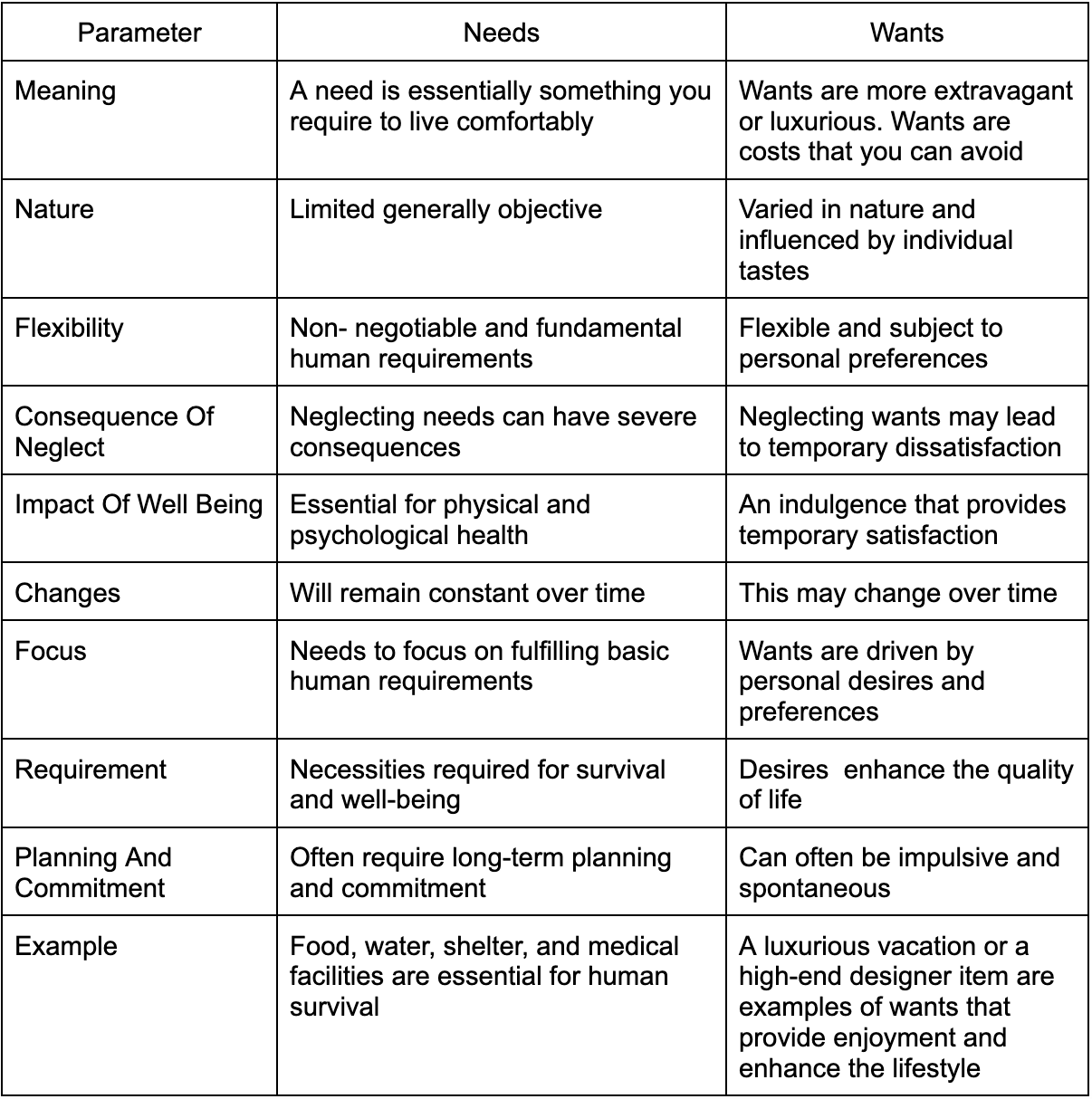 | Parameter | Needs | Wants |
|---|---|---|
| Meaning | A need is essentially something you require to live comfortably | Wants are more extravagant or luxurious. Wants are costs that you can avoid |
| Nature | Limited generally objective | Varied in nature and influenced by individual tastes |
| Flexibility | Non- negotiable and fundamental human requirements | Flexible and subject to personal preferences |
| Consequence Of Neglect | Neglecting needs can have severe consequences | Neglecting wants may lead to temporary dissatisfaction |
| Impact Of Well Being | Essential for physical and psychological health | An indulgence that provides temporary satisfaction |
| Changes | Will remain constant over time | This may change over time |
| Focus | Needs to focus on fulfilling basic human requirements | Wants are driven by personal desires and preferences |
| Requirement | Necessities required for survival and well-being | Desires  enhance the quality of life |
| Planning And Commitment | Often require long-term planning and commitment | Can often be impulsive and spontaneous |
| Example | Food, water, shelter, and medical facilities are essential for human survival | A luxurious vacation or a high-end designer item are examples of wants that provide enjoyment and enhance the lifestyle |